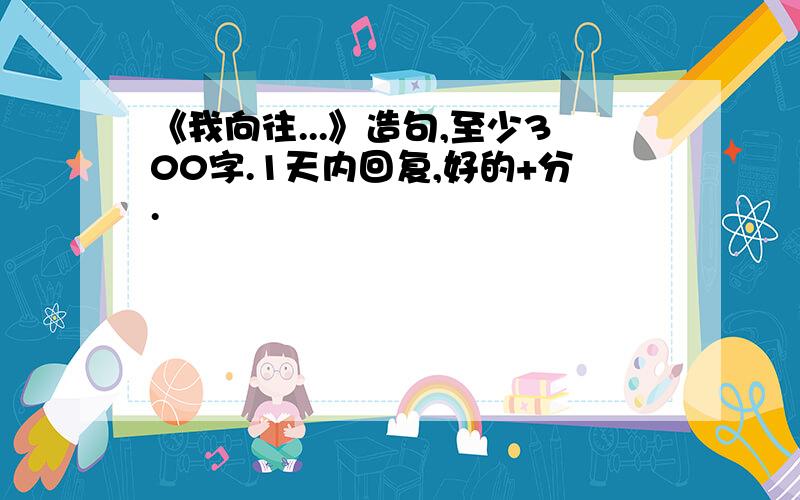 《我向往...》造句,至少300字.1天内回复,好的+分.